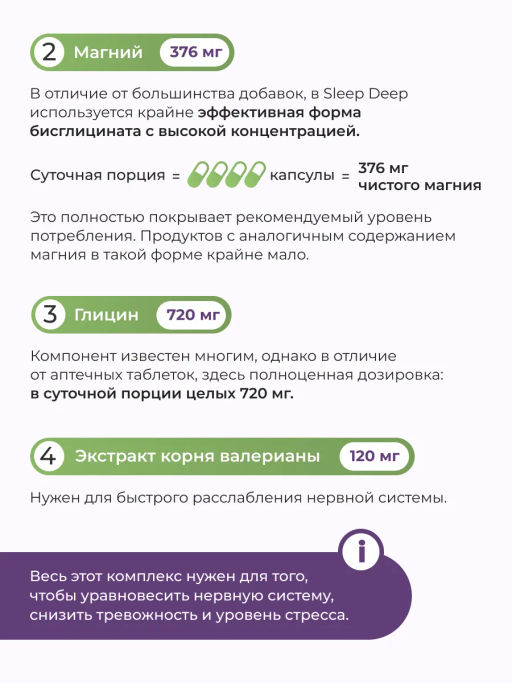 2 Магний 376 мг

В отличие от большинства добавок, в Sleep Deep используется крайне эффективная форма бисглицината с высокой концентрацией.

Суточная порция = капсулы = 376 мг чистого магния

Это полностью покрывает рекомендуемый уровень потребления. Продуктов с аналогичным содержанием магния в такой форме крайне мало.

3 Глицин 720 мг

Компонент известен многим, однако в отличие от аптечных таблеток, здесь полноценная дозировка: в суточной порции целых 720 мг.

4 Экстракт корня валерианы 120 мг

Нужен для быстрого расслабления нервной системы.

i

Весь этот комплекс нужен для того, чтобы уравновесить нервную систему, снизить тревожность и уровень стресса.